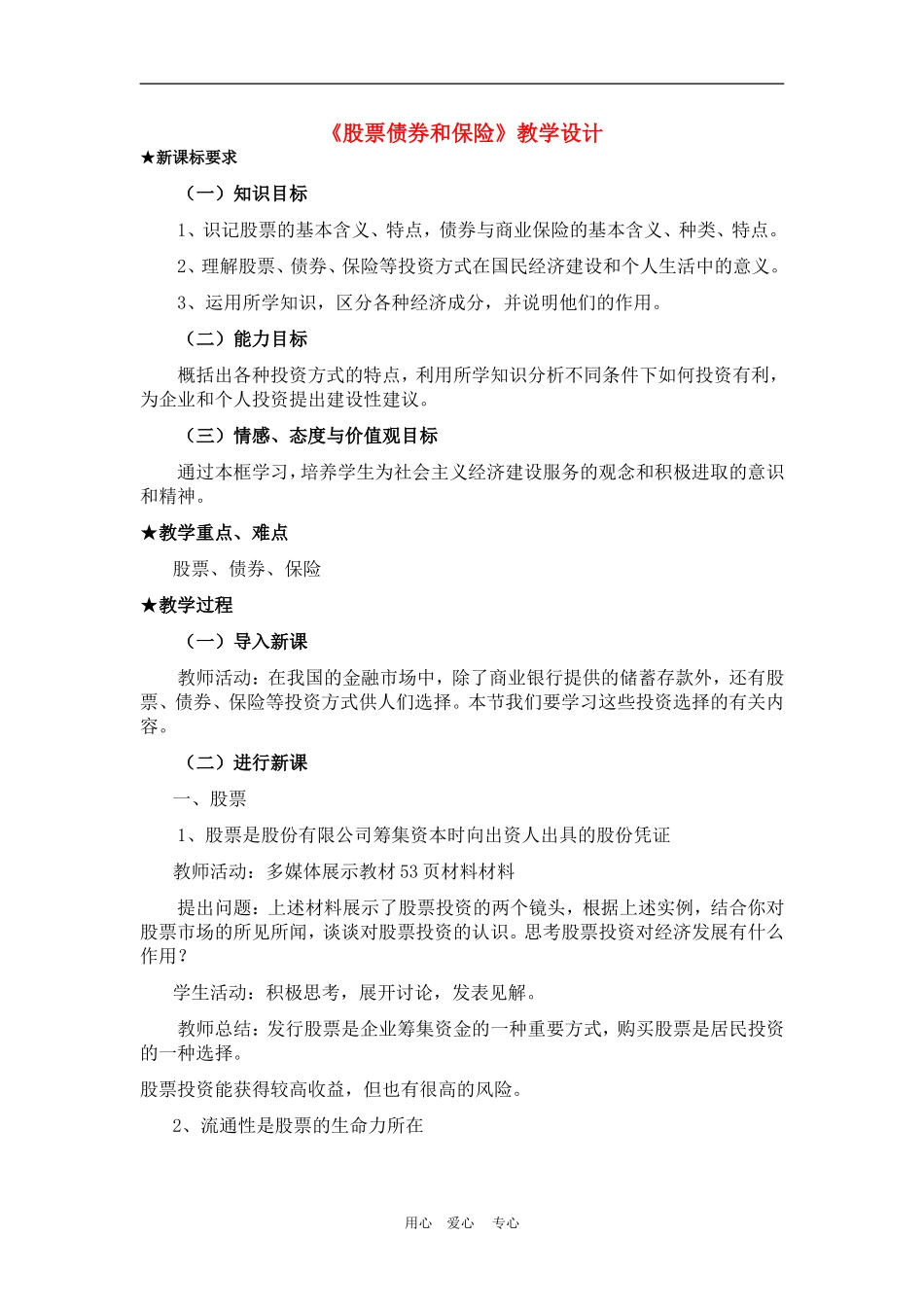 《股票债券和保险》教学设计

★新课标要求

（一）知识目标

1、识记股票的基本含义、特点，债券与商业保险的基本含义、种类、特点。

2、理解股票、债券、保险等投资方式在国民经济建设和个人生活中的意义。

3、运用所学知识，区分各种经济成分，并说明他们的作用。

（二）能力目标

概括出各种投资方式的特点，利用所学知识分析不同条件下如何投资有利，为企业和个人投资提出建设性建议。

（三）情感、态度与价值观目标

通过本框学习，培养学生为社会主义经济建设服务的观念和积极进取的意识和精神。

★教学重点、难点

股票、债券、保险

★教学过程

（一）导入新课

教师活动：在我国的金融市场中，除了商业银行提供的储蓄存款外，还有股票、债券、保险等投资方式供人们选择。本节我们要学习这些投资选择的有关内容。

（二）进行新课

一、股票

1、股票是股份有限公司筹集资本时向出资人出具的股份凭证

教师活动：多媒体展示教材 53 页材料材料

提出问题：上述材料展示了股票投资的两个镜头，根据上述实例，结合你对股票市场的所见所闻，谈谈对股票投资的认识。思考股票投资对经济发展有什么作用？

学生活动：积极思考，展开讨论，发表见解。

教师总结：发行股票是企业筹集资金的一种重要方式，购买股票是居民投资的一种选择。

股票投资能获得较高收益，但也有很高的风险。

2、流通性是股票的生命力所在

用心 爱心 专心